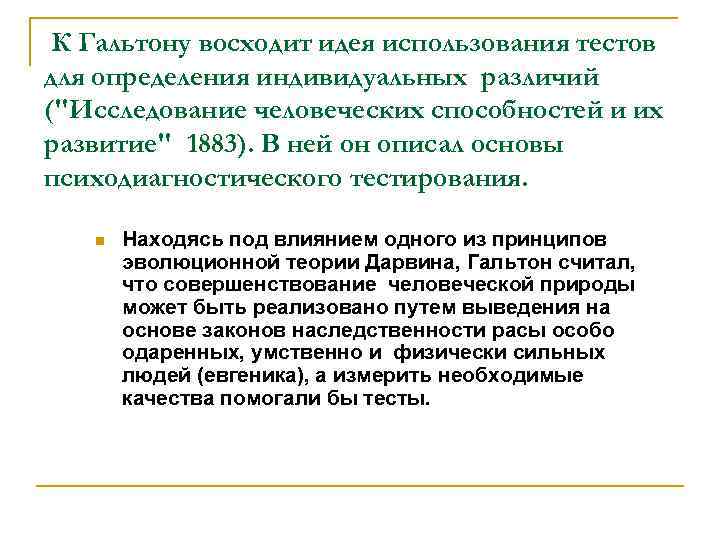 К Гальтону восходит идея использования тестов для определения индивидуальных различий ("Исследование человеческих способностей и их развитие" 1883). В ней он описал основы психодиагностического тестирования.

Находясь под влиянием одного из принципов эволюционной теории Дарвина, Гальтон считал, что совершенствование человеческой природы может быть реализовано путем выведения на основе законов наследственности расы особо одаренных, умственно и физически сильных людей (евгеника), а измерить необходимые качества помогали бы тесты.